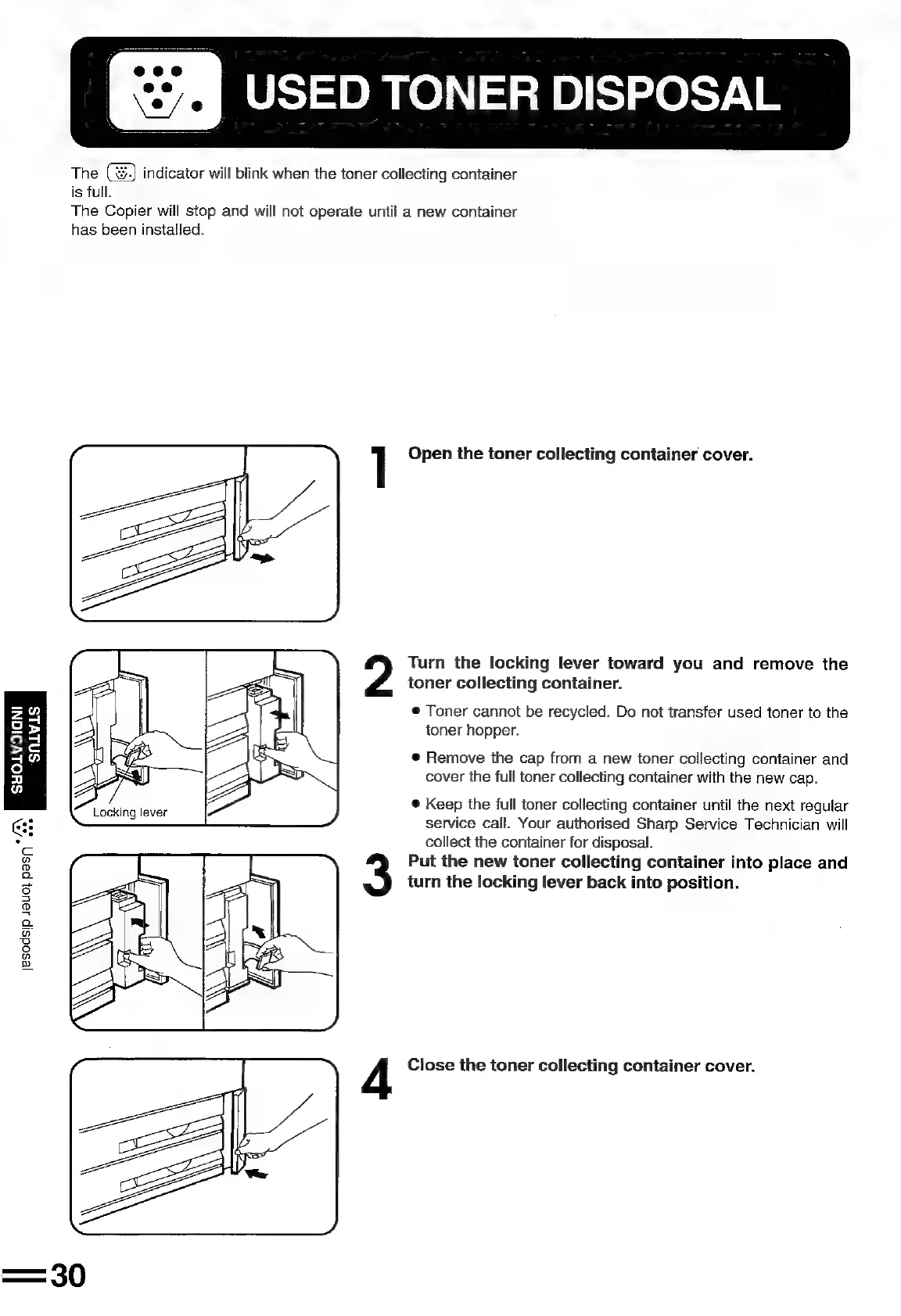 USED TONER DISPOSAL

The indicator will blink when the toner collecting container is full.
The Copier will stop and will not operate until a new container has been installed.

1 Open the toner collecting container cover.

Locking lever

2 Turn the locking lever toward you and remove the toner collecting container.

• Toner cannot be recycled. Do not transfer used toner to the toner hopper.

• Remove the cap from a new toner collecting container and cover the full toner collecting container with the new cap.

• Keep the full toner collecting container until the next regular service call. Your authorised Sharp Service Technician will collect the container for disposal.

3 Put the new toner collecting container into place and turn the locking lever back into position.

4 Close the toner collecting container cover.

STATUS INDICATORS

Used toner disposal

30